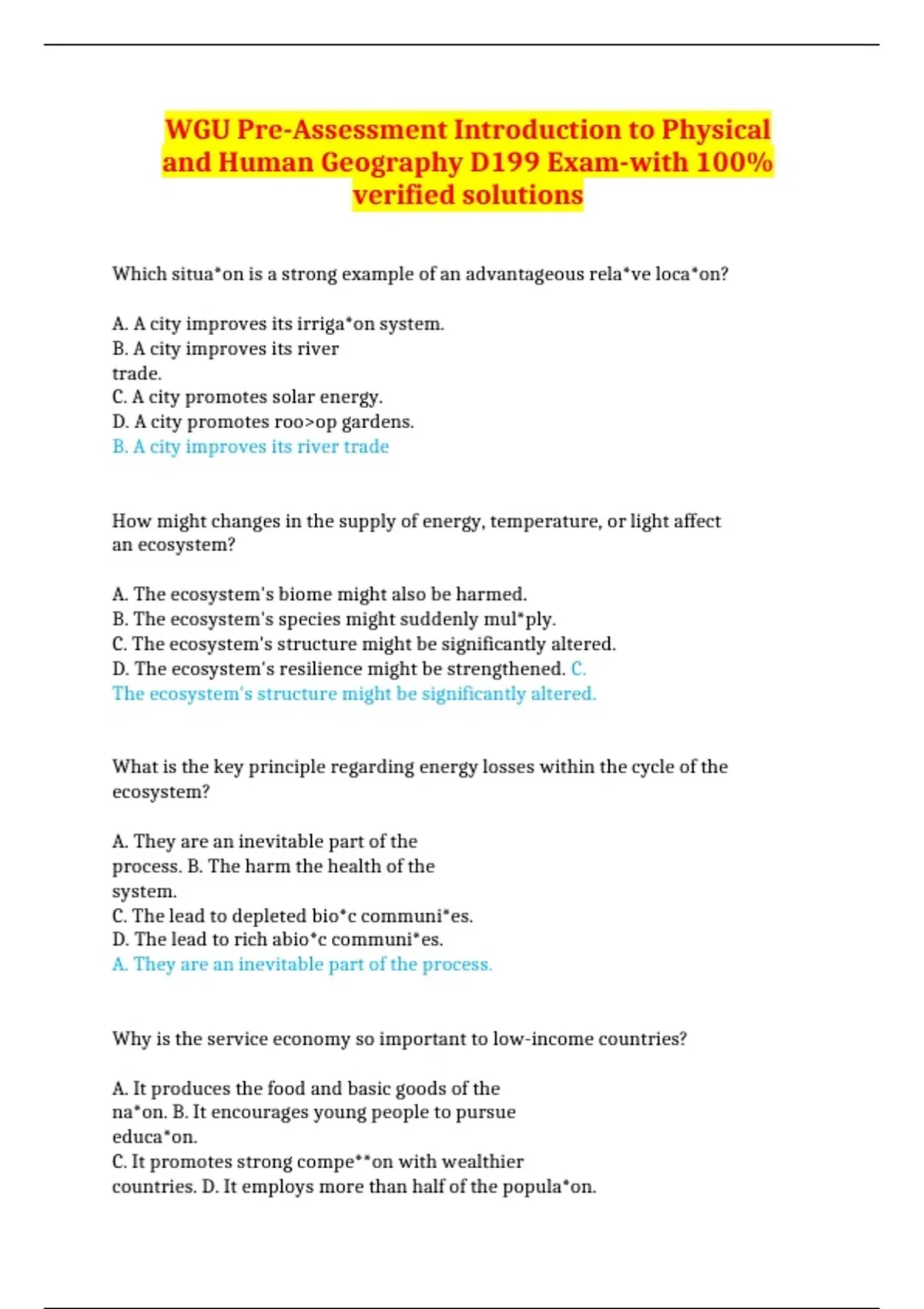 WGU Pre-Assessment Introduction to Physical and Human Geography D199 Exam-with 100% verified solutions

Which situa*on is a strong example of an advantageous rela*ve loca*on?

A. A city improves its irriga*on system.
B. A city improves its river trade.
C. A city promotes solar energy.
D. A city promotes roo>op gardens.
B. A city improves its river trade

How might changes in the supply of energy, temperature, or light affect an ecosystem?

A. The ecosystem's biome might also be harmed.
B. The ecosystem's species might suddenly mul*ply.
C. The ecosystem's structure might be significantly altered.
D. The ecosystem's resilience might be strengthened. C. The ecosystem's structure might be significantly altered.

What is the key principle regarding energy losses within the cycle of the ecosystem?

A. They are an inevitable part of the process. B. The harm the health of the system.
C. The lead to depleted bio*c communi*es.
D. The lead to rich abio*c communi*es.
A. They are an inevitable part of the process.

Why is the service economy so important to low-income countries?

A. It produces the food and basic goods of the na*on. B. It encourages young people to pursue educa*on.
C. It promotes strong compe**on with wealthier countries. D. It employs more than half of the popula*on.